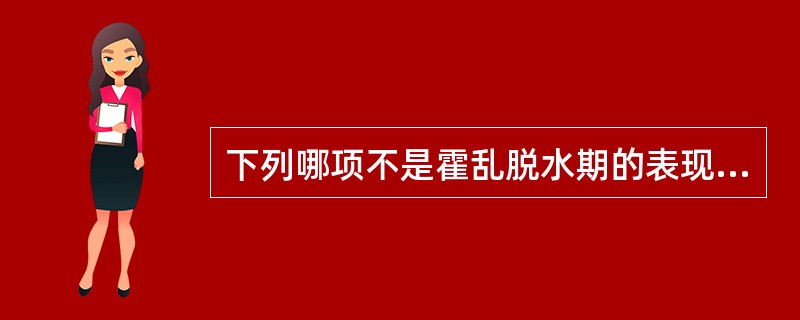 下列哪项不是霍乱脱水期的表现...